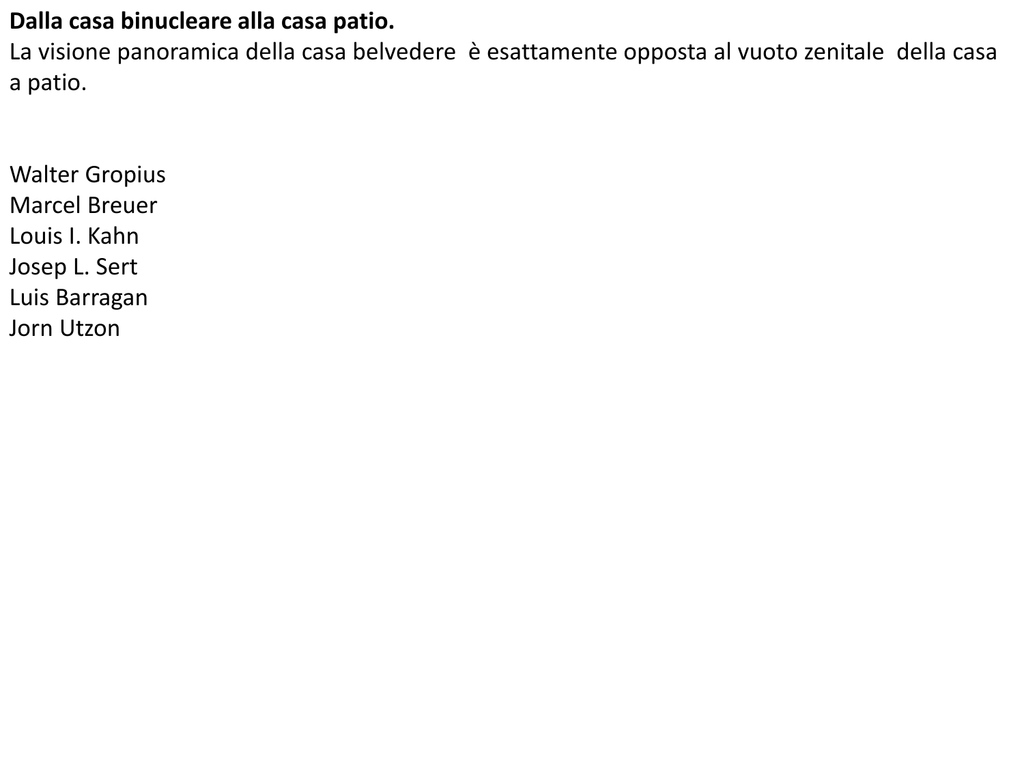 Dalla casa binucleare alla casa patio.
La visione panoramica della casa belvedere è esattamente opposta al vuoto zenitale della casa a patio.

Walter Gropius
Marcel Breuer
Louis I. Kahn
Josep L. Sert
Luis Barragan
Jorn Utzon